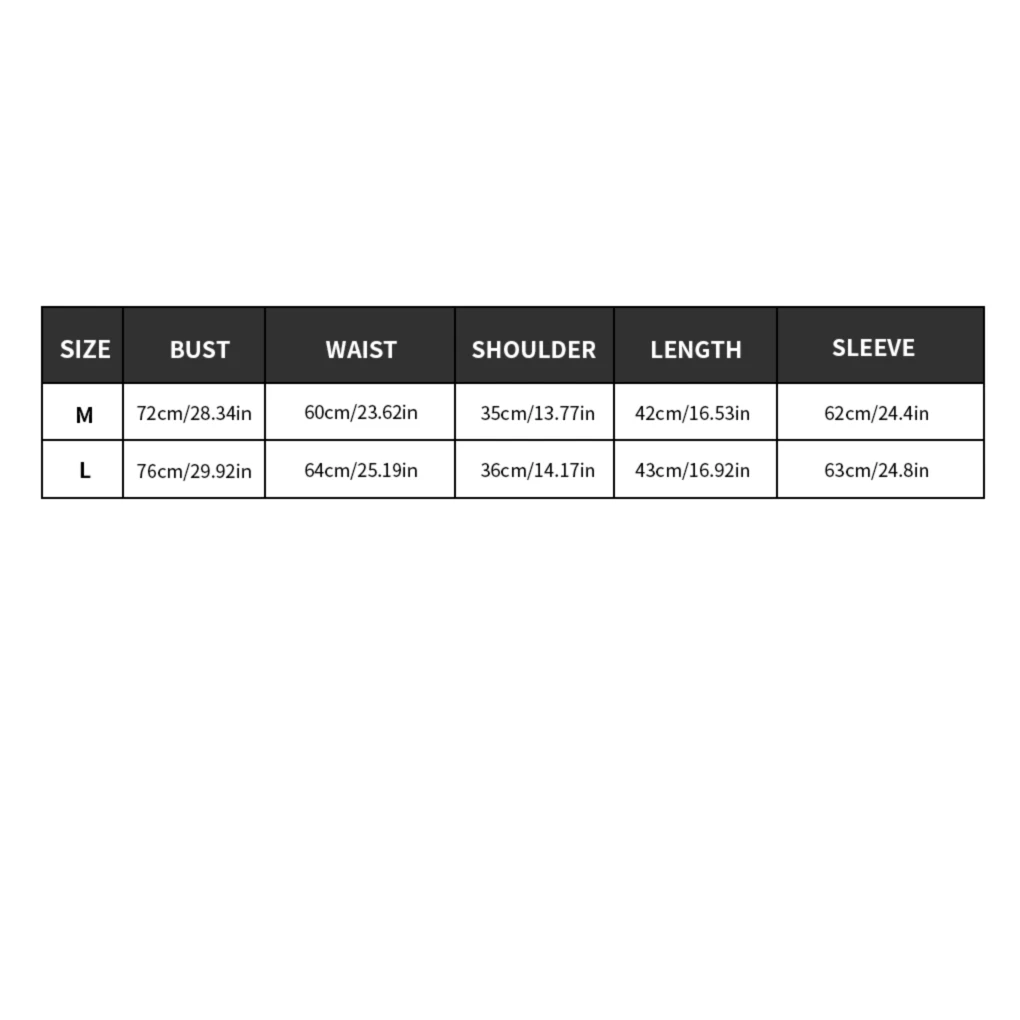 | SIZE | BUST | WAIST | SHOULDER | LENGTH | SLEEVE |
|---|---|---|---|---|---|
| M | 72cm/28.34in | 60cm/23.62in | 35cm/13.77in | 42cm/16.53in | 62cm/24.4in |
| L | 76cm/29.92in | 64cm/25.19in | 36cm/14.17in | 43cm/16.92in | 63cm/24.8in |